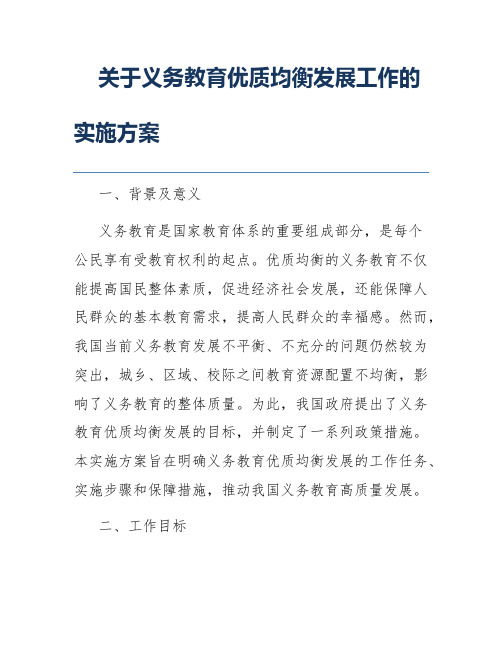 关于义务教育优质均衡发展工作的实施方案

一、背景及意义

义务教育是国家教育体系的重要组成部分，是每个公民享有受教育权利的起点。优质均衡的义务教育不仅能提高国民整体素质，促进经济社会发展，还能保障人民群众的基本教育需求，提高人民群众的幸福感。然而，我国当前义务教育发展不平衡、不充分的问题仍然较为突出，城乡、区域、校际之间教育资源配置不均衡，影响了义务教育的整体质量。为此，我国政府提出了义务教育优质均衡发展的目标，并制定了一系列政策措施。本实施方案旨在明确义务教育优质均衡发展的工作任务、实施步骤和保障措施，推动我国义务教育高质量发展。

二、工作目标